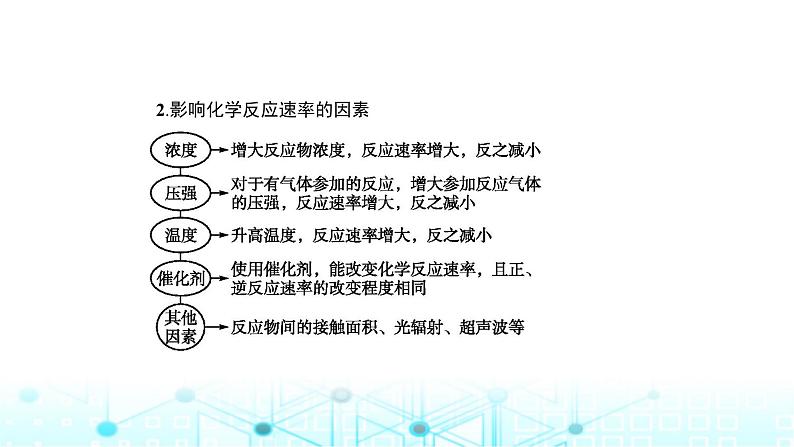 2.影响化学反应速率的因素

浓度 增大反应物浓度，反应速率增大，反之减小

压强 对于有气体参加的反应，增大参加反应气体的压强，反应速率增大，反之减小

温度 升高温度，反应速率增大，反之减小

催化剂 使用催化剂，能改变化学反应速率，且正、逆反应速率的改变程度相同

其他因素 反应物间的接触面积、光辐射、超声波等